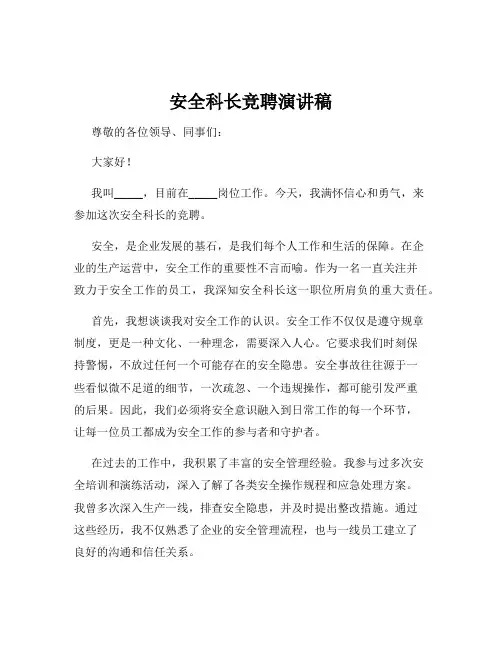 安全科长竞聘演讲稿

尊敬的各位领导、同事们：

大家好！

我叫_____，目前在_____岗位工作。今天，我满怀信心和勇气，来参加这次安全科长的竞聘。

安全，是企业发展的基石，是我们每个人工作和生活的保障。在企业的生产运营中，安全工作的重要性不言而喻。作为一名一直关注并致力于安全工作的员工，我深知安全科长这一职位所肩负的重大责任。

首先，我想谈谈我对安全工作的认识。安全工作不仅仅是遵守规章制度，更是一种文化、一种理念，需要深入人心。它要求我们时刻保持警惕，不放过任何一个可能存在的安全隐患。安全事故往往源于一些看似微不足道的细节，一次疏忽、一个违规操作，都可能引发严重的后果。因此，我们必须将安全意识融入到日常工作的每一个环节，让每一位员工都成为安全工作的参与者和守护者。

在过去的工作中，我积累了丰富的安全管理经验。我参与过多次安全培训和演练活动，深入了解了各类安全操作规程和应急处理方案。我曾多次深入生产一线，排查安全隐患，并及时提出整改措施。通过这些经历，我不仅熟悉了企业的安全管理流程，也与一线员工建立了良好的沟通和信任关系。